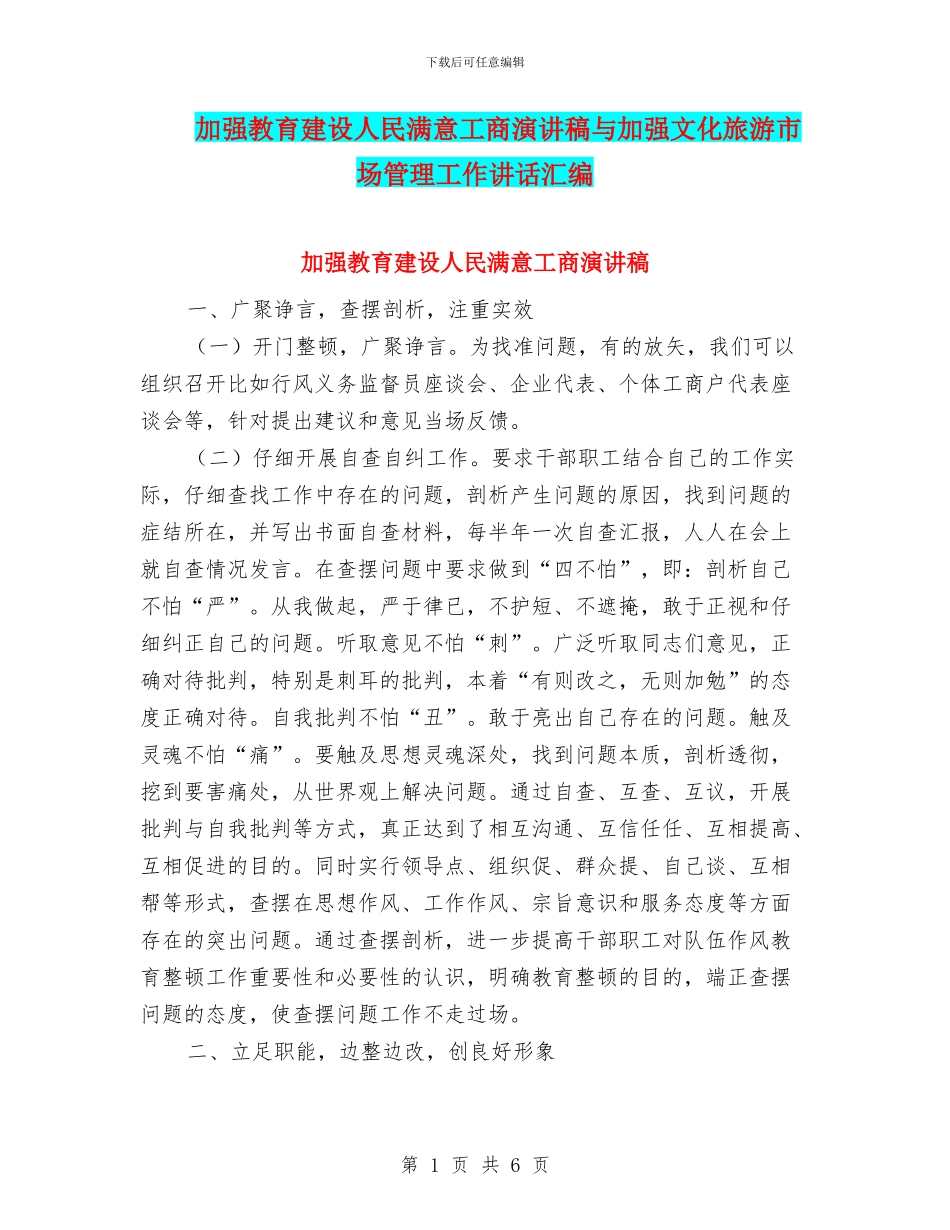 下载后可任意编辑

加强教育建设人民满意工商演讲稿与加强文化旅游市场管理工作讲话汇编

加强教育建设人民满意工商演讲稿

一、广聚诤言，查摆剖析，注重实效

（一）开门整顿，广聚诤言。为找准问题，有的放矢，我们可以组织召开比如行风义务监督员座谈会、企业代表、个体工商户代表座谈会等，针对提出建议和意见当场反馈。

（二）仔细开展自查自纠工作。要求干部职工结合自己的工作实际，仔细查找工作中存在的问题，剖析产生问题的原因，找到问题的症结所在，并写出书面自查材料，每半年一次自查汇报，人人在会上就自查情况发言。在查摆问题中要求做到“四不怕”，即：剖析自己不怕“严”。从我做起，严于律已，不护短、不遮掩，敢于正视和仔细纠正自己的问题。听取意见不怕“刺”。广泛听取同志们意见，正确对待批判，特别是刺耳的批判，本着“有则改之，无则加勉”的态度正确对待。自我批判不怕“丑”。敢于亮出自己存在的问题。触及灵魂不怕“痛”。要触及思想灵魂深处，找到问题本质，剖析透彻，挖到要害痛处，从世界观上解决问题。通过自查、互查、互议，开展批判与自我批判等方式，真正达到了相互沟通、互信任任、互相提高、互相促进的目的。同时实行领导点、组织促、群众提、自己谈、互相帮等形式，查摆在思想作风、工作作风、宗旨意识和服务态度等方面存在的突出问题。通过查摆剖析，进一步提高干部职工对队伍作风教育整顿工作重要性和必要性的认识，明确教育整顿的目的，端正查摆问题的态度，使查摆问题工作不走过场。

二、立足职能，边整边改，创良好形象

第 1 页 共 6 页